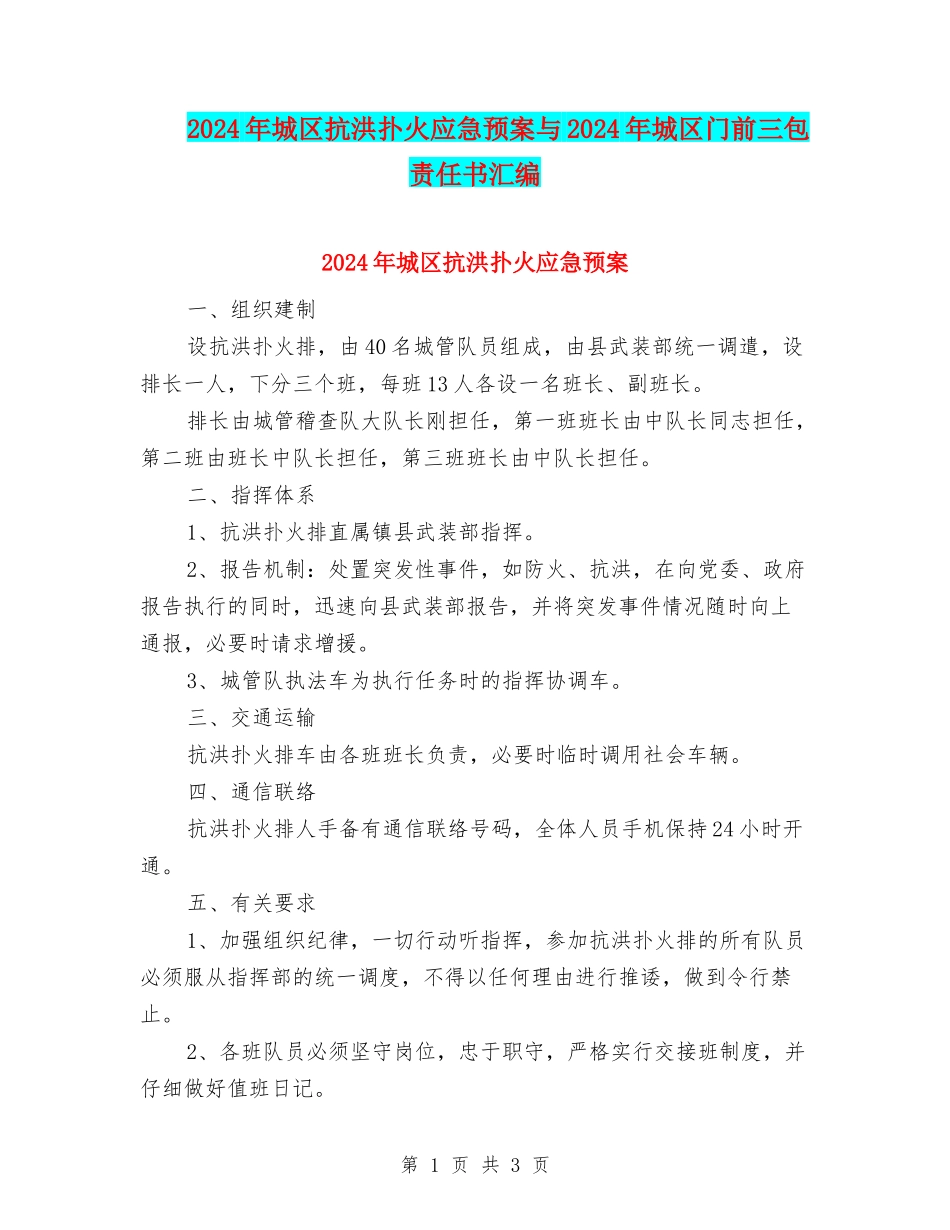 2024年城区抗洪扑火应急预案与2024年城区门前三包责任书汇编

2024年城区抗洪扑火应急预案

一、组织建制

设抗洪扑火排，由40名城管队员组成，由县武装部统一调遣，设排长一人，下分三个班，每班13人各设一名班长、副班长。

排长由城管稽查队大队长刚担任，第一班班长由中队长同志担任，第二班由班长中队长担任，第三班班长由中队长担任。

二、指挥体系

1、抗洪扑火排直属镇县武装部指挥。

2、报告机制：处置突发性事件，如防火、抗洪，在向党委、政府报告执行的同时，迅速向县武装部报告，并将突发事件情况随时向上通报，必要时请求增援。

3、城管队执法车为执行任务时的指挥协调车。

三、交通运输

抗洪扑火排车由各班班长负责，必要时临时调用社会车辆。

四、通信联络

抗洪扑火排人手备有通信联络号码，全体人员手机保持24小时开通。

五、有关要求

1、加强组织纪律，一切行动听指挥，参加抗洪扑火排的所有队员必须服从指挥部的统一调度，不得以任何理由进行推诿，做到令行禁止。

2、各班队员必须坚守岗位，忠于职守，严格实行交接班制度，并仔细做好值班日记。

第 1 页 共 3 页